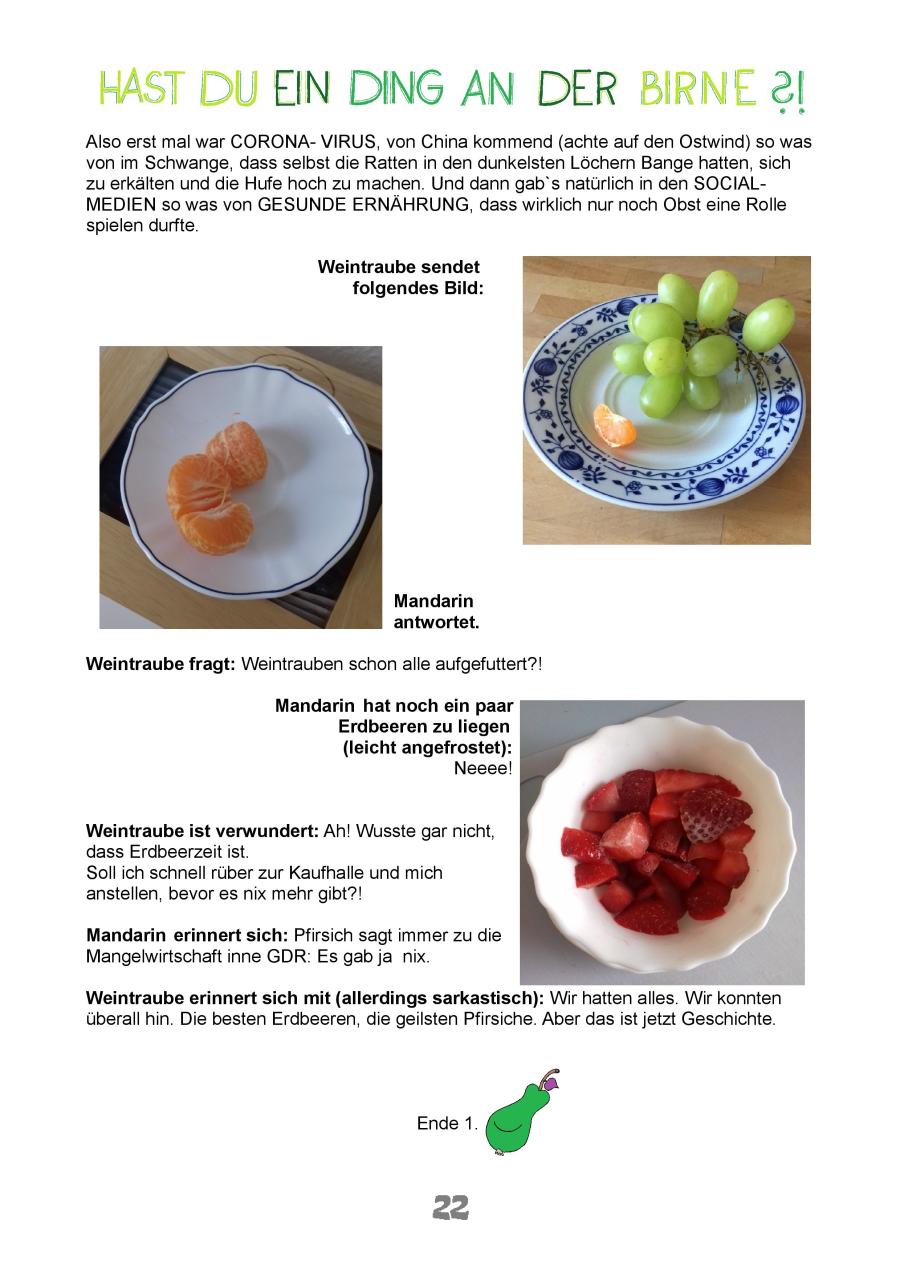 HAST DU EIN DING AN DER BIRNE ?!

Also erst mal war CORONA- VIRUS, von China kommend (achte auf den Ostwind) so was von im Schwange, dass selbst die Ratten in den dunkelsten Löchern Bange hatten, sich zu erkälten und die Hufe hoch zu machen. Und dann gab`s natürlich in den SOCIAL-MEDIEN so was von GESUNDE ERNÄHRUNG, dass wirklich nur noch Obst eine Rolle spielen durfte.

Weintraube sendet folgendes Bild:

Mandarin antwortet.

Weintraube fragt: Weintrauben schon alle aufgefuttert?!

Mandarin hat noch ein paar Erdbeeren zu liegen (leicht angefrostet): Neeee!

Weintraube ist verwundert: Ah! Wusste gar nicht, dass Erdbeerzeit ist.
Soll ich schnell rüber zur Kaufhalle und mich anstellen, bevor es nix mehr gibt?!

Mandarin erinnert sich: Pfirsich sagt immer zu die Mangelwirtschaft inne GDR: Es gab ja nix.

Weintraube erinnert sich mit (allerdings sarkastisch): Wir hatten alles. Wir konnten überall hin. Die besten Erdbeeren, die geilsten Pfirsiche. Aber das ist jetzt Geschichte.

Ende 1.

22